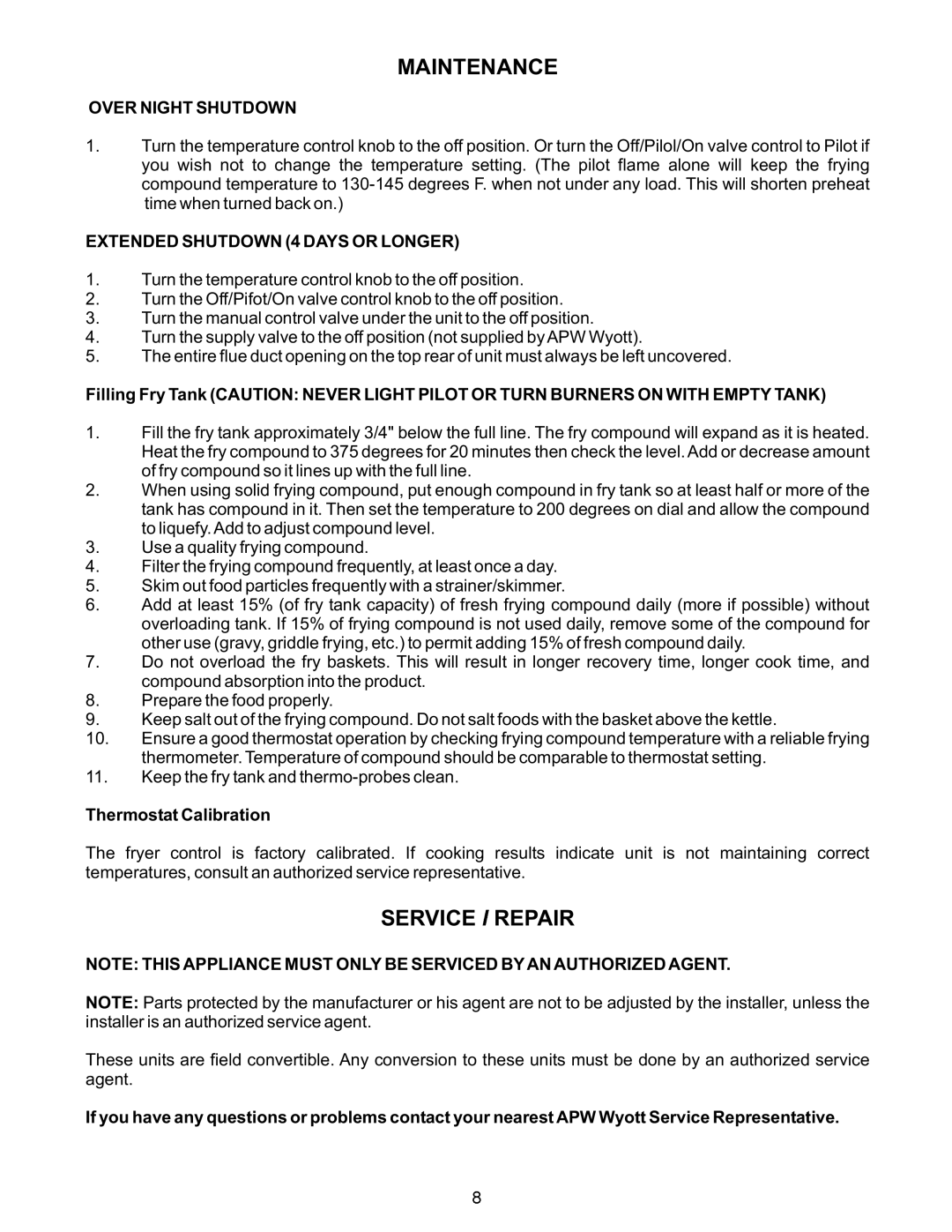 MAINTENANCE

OVER NIGHT SHUTDOWN

1. Turn the temperature control knob to the off position. Or turn the Off/Pilol/On valve control to Pilot if you wish not to change the temperature setting. (The pilot flame alone will keep the frying compound temperature to 130-145 degrees F. when not under any load. This will shorten preheat time when turned back on.)

EXTENDED SHUTDOWN (4 DAYS OR LONGER)

1. Turn the temperature control knob to the off position.
2. Turn the Off/Pifot/On valve control knob to the off position.
3. Turn the manual control valve under the unit to the off position.
4. Turn the supply valve to the off position (not supplied by APW Wyott).
5. The entire flue duct opening on the top rear of unit must always be left uncovered.

Filling Fry Tank (CAUTION: NEVER LIGHT PILOT OR TURN BURNERS ON WITH EMPTY TANK)

1. Fill the fry tank approximately 3/4" below the full line. The fry compound will expand as it is heated. Heat the fry compound to 375 degrees for 20 minutes then check the level. Add or decrease amount of fry compound so it lines up with the full line.
2. When using solid frying compound, put enough compound in fry tank so at least half or more of the tank has compound in it. Then set the temperature to 200 degrees on dial and allow the compound to liquefy. Add to adjust compound level.
3. Use a quality frying compound.
4. Filter the frying compound frequently, at least once a day.
5. Skim out food particles frequently with a strainer/skimmer.
6. Add at least 15% (of fry tank capacity) of fresh frying compound daily (more if possible) without overloading tank. If 15% of frying compound is not used daily, remove some of the compound for other use (gravy, griddle frying, etc.) to permit adding 15% of fresh compound daily.
7. Do not overload the fry baskets. This will result in longer recovery time, longer cook time, and compound absorption into the product.
8. Prepare the food properly.
9. Keep salt out of the frying compound. Do not salt foods with the basket above the kettle.
10. Ensure a good thermostat operation by checking frying compound temperature with a reliable frying thermometer. Temperature of compound should be comparable to thermostat setting.
11. Keep the fry tank and thermo-probes clean.

Thermostat Calibration

The fryer control is factory calibrated. If cooking results indicate unit is not maintaining correct temperatures, consult an authorized service representative.

SERVICE / REPAIR

NOTE: THIS APPLIANCE MUST ONLY BE SERVICED BY AN AUTHORIZED AGENT.

NOTE: Parts protected by the manufacturer or his agent are not to be adjusted by the installer, unless the installer is an authorized service agent.

These units are field convertible. Any conversion to these units must be done by an authorized service agent.

If you have any questions or problems contact your nearest APW Wyott Service Representative.

8